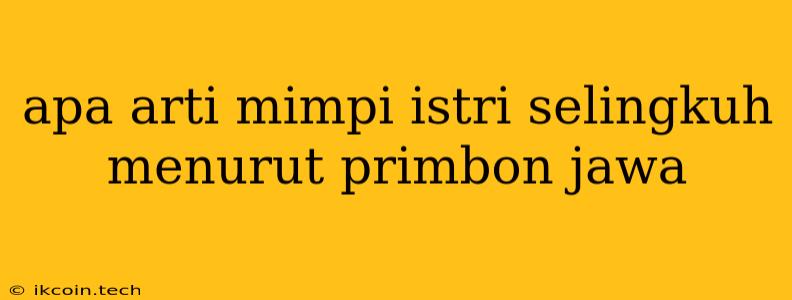 apa arti mimpi istri selingkuh menurut primbon jawa

© ikcoin.tech